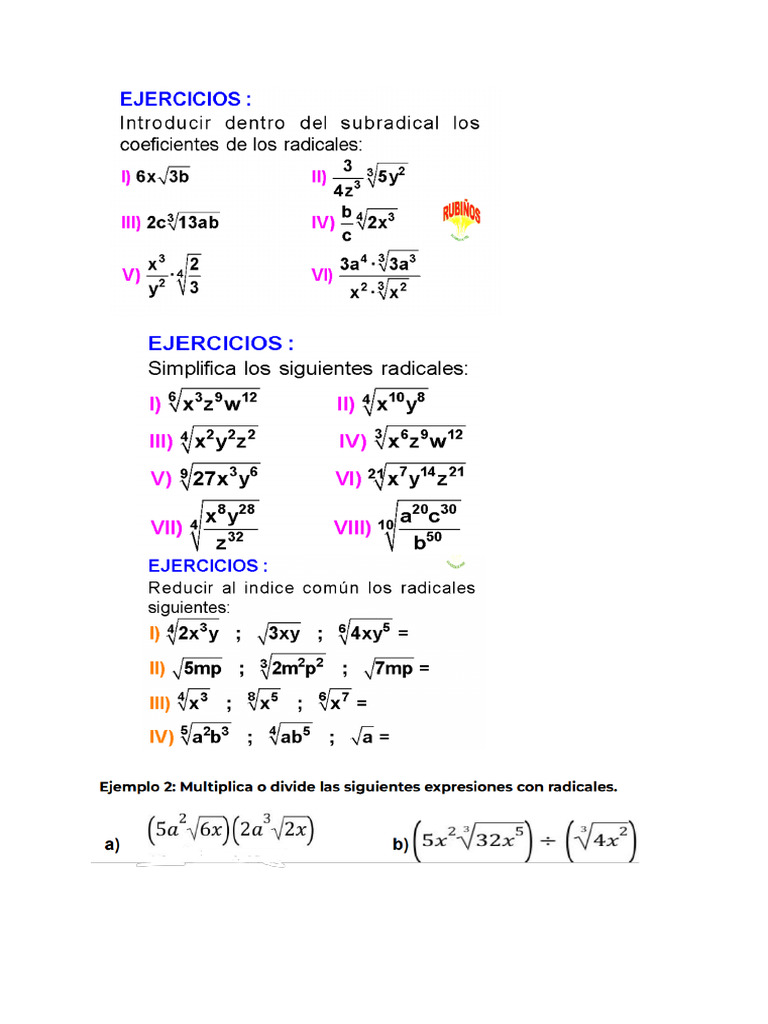 EJERCICIOS :
Introducir dentro del subradical los coeficientes de los radicales:

I) $6x\sqrt{3b}$
II) $\frac{3}{4z^3}\sqrt[3]{5y^2}$
III) $2c\sqrt[3]{13ab}$
IV) $\frac{b}{c}\sqrt[4]{2x^3}$
RUBIÑOS
V) $\frac{x^3}{y^2}\cdot\sqrt[4]{\frac{2}{3}}$
VI) $\frac{3a^4\cdot\sqrt[3]{3a^3}}{x^2\cdot\sqrt[3]{x^2}}$

EJERCICIOS :
Simplifica los siguientes radicales:

I) $\sqrt[6]{x^3z^9w^{12}}$
II) $\sqrt[4]{x^{10}y^8}$
III) $\sqrt[4]{x^2y^2z^2}$
IV) $\sqrt[3]{x^6z^9w^{12}}$
V) $\sqrt[9]{27x^3y^6}$
VI) $\sqrt[21]{x^7y^{14}z^{21}}$
VII) $\sqrt[4]{\frac{x^8y^{28}}{z^{32}}}$
VIII) $\sqrt[10]{\frac{a^{20}c^{30}}{b^{50}}}$

EJERCICIOS :
Reducir al indice común los radicales siguientes:

I) $\sqrt[4]{2x^3y}$ ; $\sqrt{3xy}$ ; $\sqrt[6]{4xy^5}$ =
II) $\sqrt{5mp}$ ; $\sqrt[3]{2m^2p^2}$ ; $\sqrt{7mp}$ =
III) $\sqrt[4]{x^3}$ ; $\sqrt[8]{x^5}$ ; $\sqrt[6]{x^7}$ =
IV) $\sqrt[5]{a^2b^3}$ ; $\sqrt[4]{ab^5}$ ; $\sqrt{a}$ =

Ejemplo 2: Multiplica o divide las siguientes expresiones con radicales.

a) $\left(5a^2\sqrt{6x}\right)\left(2a^3\sqrt{2x}\right)$
b) $\left(5x^2\sqrt[3]{32x^5}\right)\div\left(\sqrt[3]{4x^2}\right)$